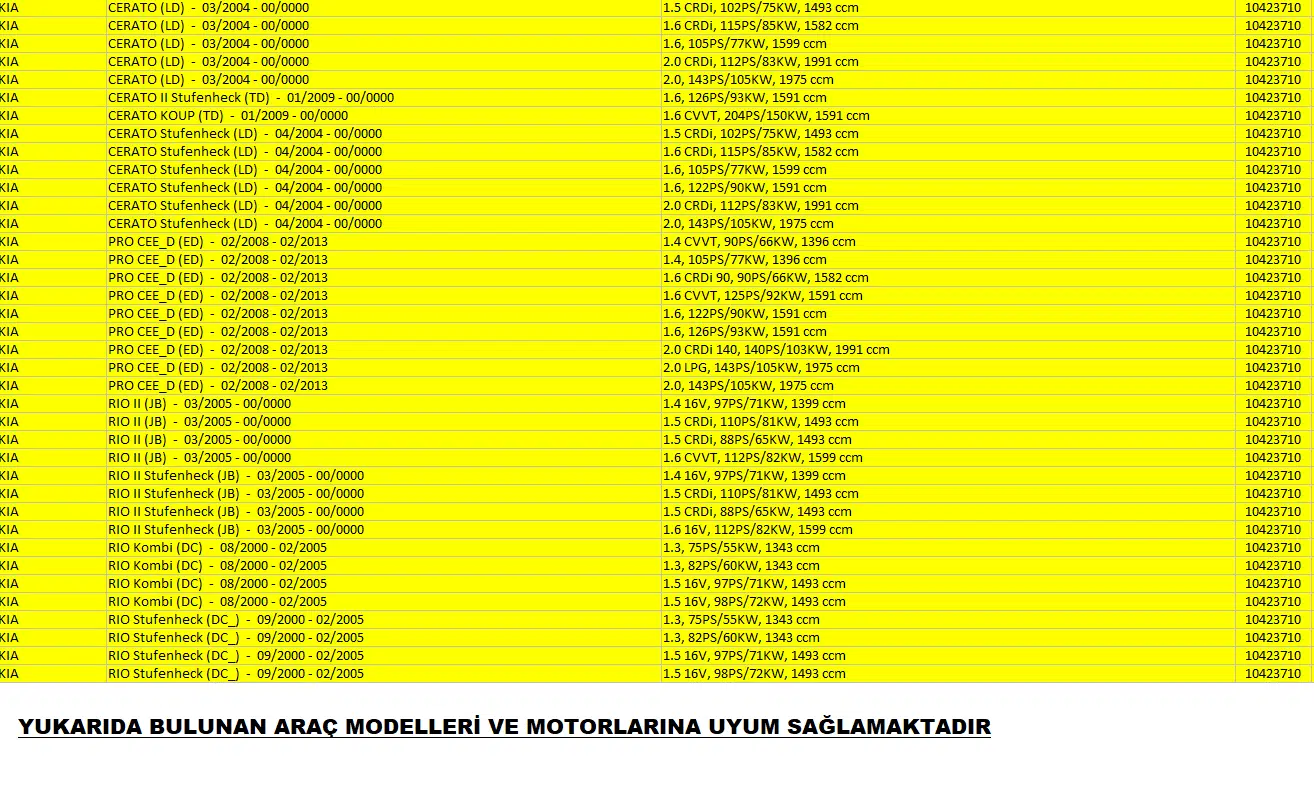 | KIA | CERATO (LD) - 03/2004 - 00/0000 | 1.5 CRDi, 102PS/75KW, 1493 ccm | 10423710 |
|---|---|---|---|
| KIA | CERATO (LD) - 03/2004 - 00/0000 | 1.6 CRDi, 115PS/85KW, 1582 ccm | 10423710 |
| KIA | CERATO (LD) - 03/2004 - 00/0000 | 1.6, 105PS/77KW, 1599 ccm | 10423710 |
| KIA | CERATO (LD) - 03/2004 - 00/0000 | 2.0 CRDi, 112PS/83KW, 1991 ccm | 10423710 |
| KIA | CERATO (LD) - 03/2004 - 00/0000 | 2.0, 143PS/105KW, 1975 ccm | 10423710 |
| KIA | CERATO II Stufenheck (TD) - 01/2009 - 00/0000 | 1.6, 126PS/93KW, 1591 ccm | 10423710 |
| KIA | CERATO KOUP (TD) - 01/2009 - 00/0000 | 1.6 CVVT, 204PS/150KW, 1591 ccm | 10423710 |
| KIA | CERATO Stufenheck (LD) - 04/2004 - 00/0000 | 1.5 CRDi, 102PS/75KW, 1493 ccm | 10423710 |
| KIA | CERATO Stufenheck (LD) - 04/2004 - 00/0000 | 1.6 CRDi, 115PS/85KW, 1582 ccm | 10423710 |
| KIA | CERATO Stufenheck (LD) - 04/2004 - 00/0000 | 1.6, 105PS/77KW, 1599 ccm | 10423710 |
| KIA | CERATO Stufenheck (LD) - 04/2004 - 00/0000 | 1.6, 122PS/90KW, 1591 ccm | 10423710 |
| KIA | CERATO Stufenheck (LD) - 04/2004 - 00/0000 | 2.0 CRDi, 112PS/83KW, 1991 ccm | 10423710 |
| KIA | CERATO Stufenheck (LD) - 04/2004 - 00/0000 | 2.0, 143PS/105KW, 1975 ccm | 10423710 |
| KIA | PRO CEE_D (ED) - 02/2008 - 02/2013 | 1.4 CVVT, 90PS/66KW, 1396 ccm | 10423710 |
| KIA | PRO CEE_D (ED) - 02/2008 - 02/2013 | 1.4, 105PS/77KW, 1396 ccm | 10423710 |
| KIA | PRO CEE_D (ED) - 02/2008 - 02/2013 | 1.6 CRDi 90, 90PS/66KW, 1582 ccm | 10423710 |
| KIA | PRO CEE_D (ED) - 02/2008 - 02/2013 | 1.6 CVVT, 125PS/92KW, 1591 ccm | 10423710 |
| KIA | PRO CEE_D (ED) - 02/2008 - 02/2013 | 1.6, 122PS/90KW, 1591 ccm | 10423710 |
| KIA | PRO CEE_D (ED) - 02/2008 - 02/2013 | 1.6, 126PS/93KW, 1591 ccm | 10423710 |
| KIA | PRO CEE_D (ED) - 02/2008 - 02/2013 | 2.0 CRDi 140, 140PS/103KW, 1991 ccm | 10423710 |
| KIA | PRO CEE_D (ED) - 02/2008 - 02/2013 | 2.0 LPG, 143PS/105KW, 1975 ccm | 10423710 |
| KIA | PRO CEE_D (ED) - 02/2008 - 02/2013 | 2.0, 143PS/105KW, 1975 ccm | 10423710 |
| KIA | RIO II (JB) - 03/2005 - 00/0000 | 1.4 16V, 97PS/71KW, 1399 ccm | 10423710 |
| KIA | RIO II (JB) - 03/2005 - 00/0000 | 1.5 CRDi, 110PS/81KW, 1493 ccm | 10423710 |
| KIA | RIO II (JB) - 03/2005 - 00/0000 | 1.5 CRDi, 88PS/65KW, 1493 ccm | 10423710 |
| KIA | RIO II (JB) - 03/2005 - 00/0000 | 1.6 CVVT, 112PS/82KW, 1599 ccm | 10423710 |
| KIA | RIO II Stufenheck (JB) - 03/2005 - 00/0000 | 1.4 16V, 97PS/71KW, 1399 ccm | 10423710 |
| KIA | RIO II Stufenheck (JB) - 03/2005 - 00/0000 | 1.5 CRDi, 110PS/81KW, 1493 ccm | 10423710 |
| KIA | RIO II Stufenheck (JB) - 03/2005 - 00/0000 | 1.5 CRDi, 88PS/65KW, 1493 ccm | 10423710 |
| KIA | RIO II Stufenheck (JB) - 03/2005 - 00/0000 | 1.6 16V, 112PS/82KW, 1599 ccm | 10423710 |
| KIA | RIO Kombi (DC) - 08/2000 - 02/2005 | 1.3, 75PS/55KW, 1343 ccm | 10423710 |
| KIA | RIO Kombi (DC) - 08/2000 - 02/2005 | 1.3, 82PS/60KW, 1343 ccm | 10423710 |
| KIA | RIO Kombi (DC) - 08/2000 - 02/2005 | 1.5 16V, 97PS/71KW, 1493 ccm | 10423710 |
| KIA | RIO Kombi (DC) - 08/2000 - 02/2005 | 1.5 16V, 98PS/72KW, 1493 ccm | 10423710 |
| KIA | RIO Stufenheck (DC_) - 09/2000 - 02/2005 | 1.3, 75PS/55KW, 1343 ccm | 10423710 |
| KIA | RIO Stufenheck (DC_) - 09/2000 - 02/2005 | 1.3, 82PS/60KW, 1343 ccm | 10423710 |
| KIA | RIO Stufenheck (DC_) - 09/2000 - 02/2005 | 1.5 16V, 97PS/71KW, 1493 ccm | 10423710 |
| KIA | RIO Stufenheck (DC_) - 09/2000 - 02/2005 | 1.5 16V, 98PS/72KW, 1493 ccm | 10423710 |

YUKARIDA BULUNAN ARAÇ MODELLERİ VE MOTORLARINA UYUM SAĞLAMAKTADIR